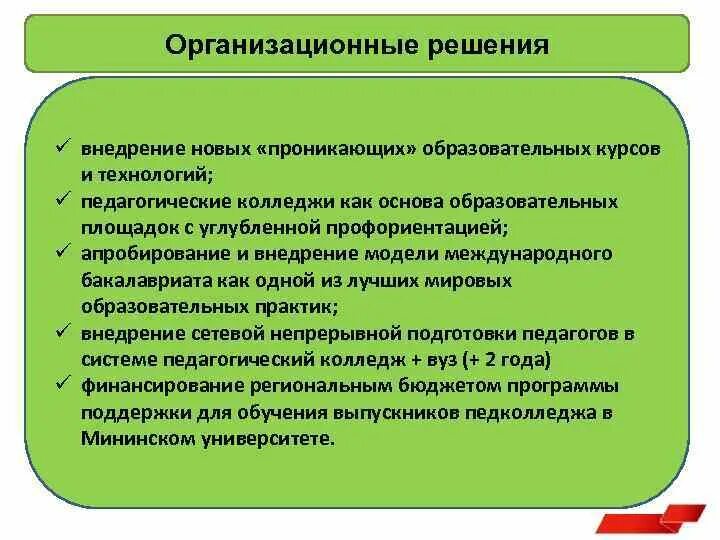 Организационные решения

✓ внедрение новых «проникающих» образовательных курсов и технологий;
✓ педагогические колледжи как основа образовательных площадок с углубленной профориентацией;
✓ апробирование и внедрение модели международного бакалавриата как одной из лучших мировых образовательных практик;
✓ внедрение сетевой непрерывной подготовки педагогов в системе педагогический колледж + вуз (+ 2 года)
✓ финансирование региональным бюджетом программы поддержки для обучения выпускников педколледжа в Мининском университете.